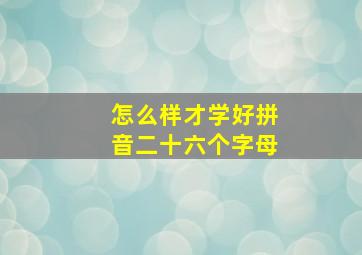 怎么样才学好拼音二十六个字母